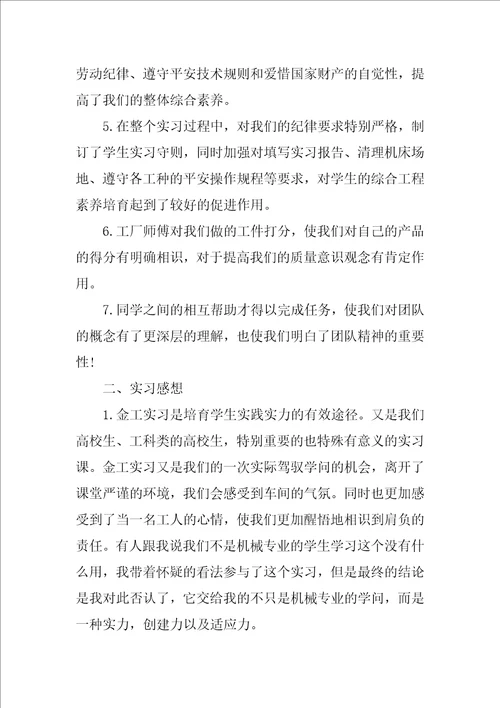 劳动纪律、遵守平安技术规则和爱惜国家财产的自觉性，提高了我们的整体综合素养。

5.在整个实习过程中，对我们的纪律要求特别严格，制订了学生实习守则，同时加强对填写实习报告、清理机床场地、遵守各工种的平安操作规程等要求，对学生的综合工程素养培育起到了较好的促进作用。

6.工厂师傅对我们做的工件打分，使我们对自己的产品的得分有明确相识，对于提高我们的质量意识观念有肯定作用。

7.同学之间的相互帮助才得以完成任务，使我们对团队的概念有了更深层的理解，也使我们明白了团队精神的重要性！

二、实习感想

1.金工实习是培育学生实践实力的有效途径。又是我们高校生、工科类的高校生，特别重要的也特殊有意义的实习课。金工实习又是我们的一次实际驾驭学问的机会，离开了课堂严谨的环境，我们会感受到车间的气氛。同时也更加感受到了当一名工人的心情，使我们更加醒悟地相识到肩负的责任。有人跟我说我们不是机械专业的学生学习这个没有什么用，我带着怀疑的看法参与了这个实习，但是最终的结论是我对此否认了，它交给我的不只是机械专业的学问，而是一种实力，创建力以及适应力。